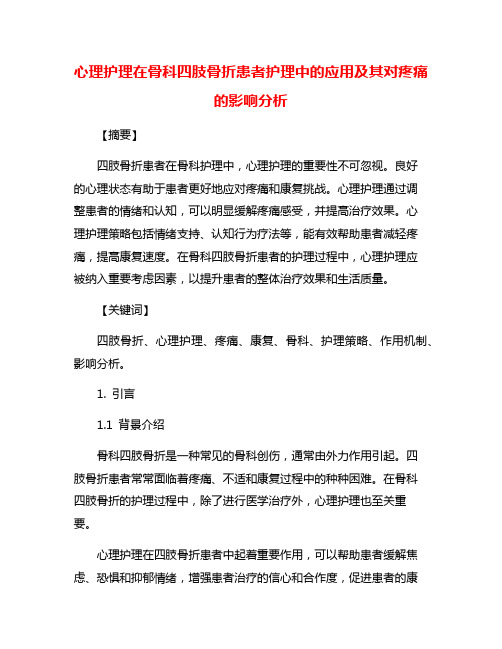 心理护理在骨科四肢骨折患者护理中的应用及其对疼痛的影响分析

【摘要】

四肢骨折患者在骨科护理中，心理护理的重要性不可忽视。良好的心理状态有助于患者更好地应对疼痛和康复挑战。心理护理通过调整患者的情绪和认知，可以明显缓解疼痛感受，并提高治疗效果。心理护理策略包括情绪支持、认知行为疗法等，能有效帮助患者减轻疼痛，提高康复速度。在骨科四肢骨折患者的护理过程中，心理护理应被纳入重要考虑因素，以提升患者的整体治疗效果和生活质量。

【关键词】

四肢骨折、心理护理、疼痛、康复、骨科、护理策略、作用机制、影响分析。

1. 引言

1.1 背景介绍

骨科四肢骨折是一种常见的骨科创伤，通常由外力作用引起。四肢骨折患者常常面临着疼痛、不适和康复过程中的种种困难。在骨科四肢骨折的护理过程中，除了进行医学治疗外，心理护理也至关重要。

心理护理在四肢骨折患者中起着重要作用，可以帮助患者缓解焦虑、恐惧和抑郁情绪，增强患者治疗的信心和合作度，促进患者的康